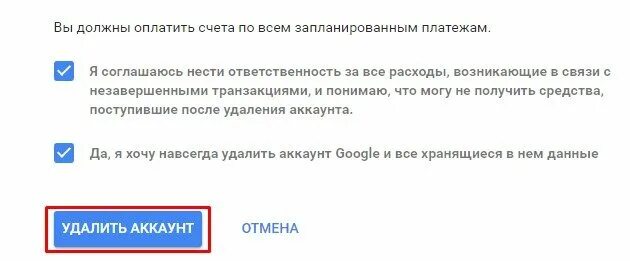 Вы должны оплатить счета по всем запланированным платежам.

Я соглашаюсь нести ответственность за все расходы, возникающие в связи с незавершенными транзакциями, и понимаю, что могу не получить средства, поступившие после удаления аккаунта.

Да, я хочу навсегда удалить аккаунт Google и все хранящиеся в нем данные

УДАЛИТЬ АККАУНТ

ОТМЕНА